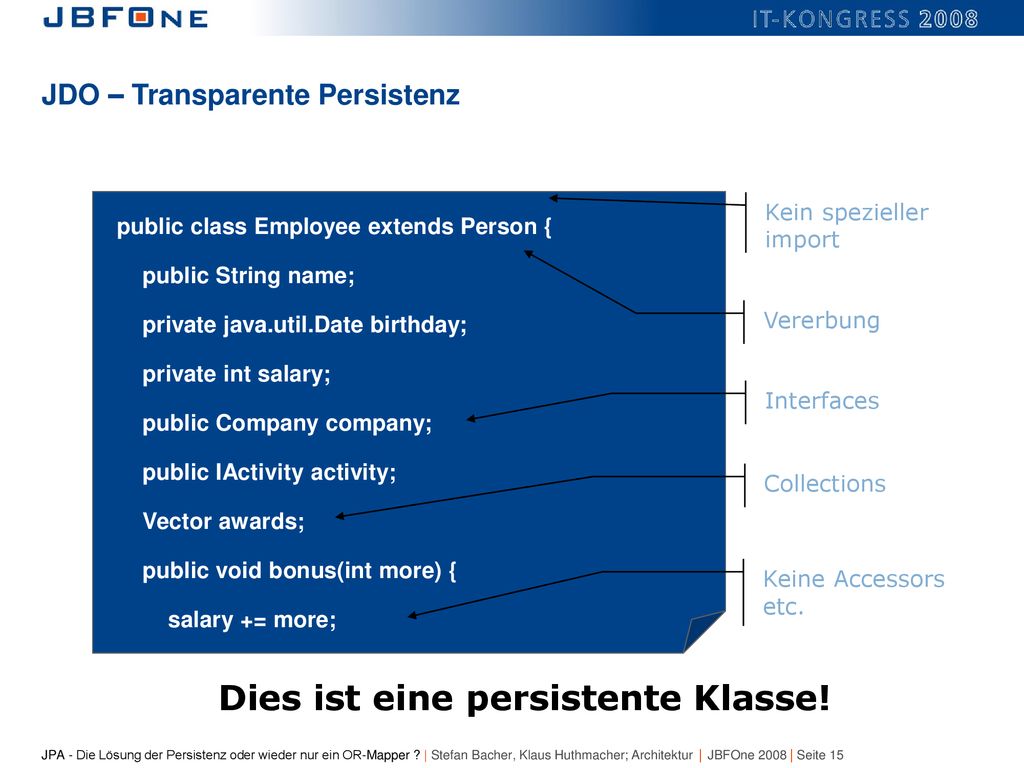 JBFONE

IT-KONGRESS 2008

JDO – Transparente Persistenz

public class Employee extends Person {

public String name;

private java.util.Date birthday;

private int salary;

public Company company;

public IActivity activity;

Vector awards;

public void bonus(int more) {

salary += more;

Kein spezieller import

Vererbung

Interfaces

Collections

Keine Accessors etc.

Dies ist eine persistente Klasse!

JPA - Die Lösung der Persistenz oder wieder nur ein OR-Mapper ? | Stefan Bacher, Klaus Huthmacher; Architektur | JBFOne 2008 | Seite 15